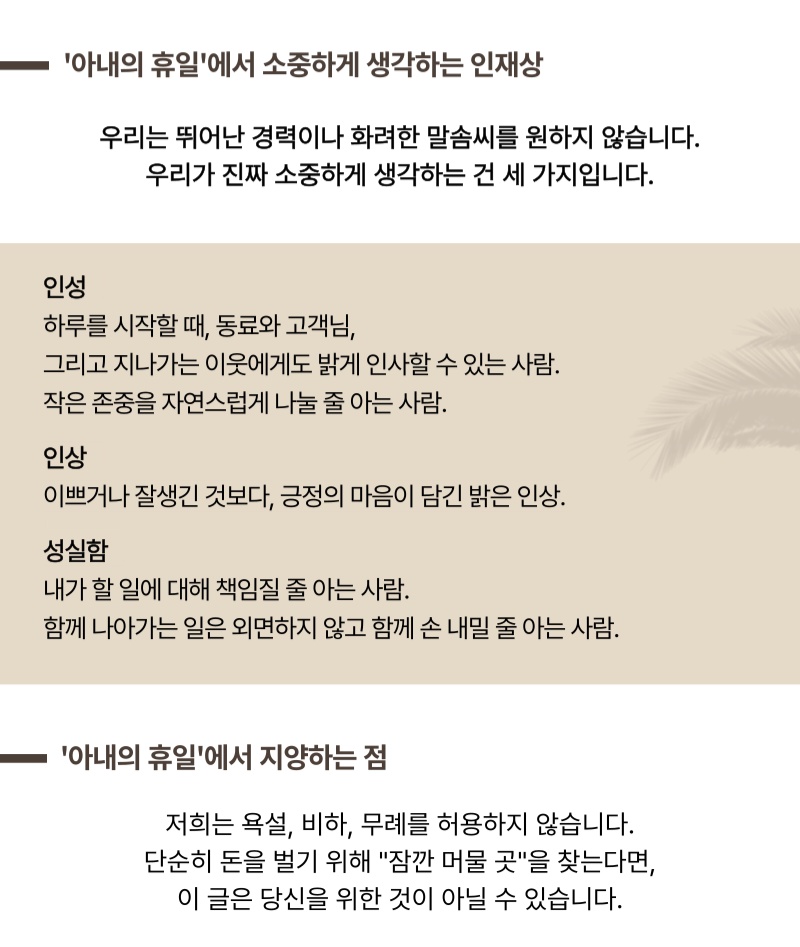 '아내의 휴일'에서 소중하게 생각하는 인재상

우리는 뛰어난 경력이나 화려한 말솜씨를 원하지 않습니다.
우리가 진짜 소중하게 생각하는 건 세 가지입니다.

인성
하루를 시작할 때, 동료와 고객님,
그리고 지나가는 이웃에게도 밝게 인사할 수 있는 사람.
작은 존중을 자연스럽게 나눌 줄 아는 사람.

인상
이쁘거나 잘생긴 것보다, 긍정의 마음이 담긴 밝은 인상.

성실함
내가 할 일에 대해 책임질 줄 아는 사람.
함께 나아가는 일은 외면하지 않고 함께 손 내밀 줄 아는 사람.

'아내의 휴일'에서 지양하는 점

저희는 욕설, 비하, 무례를 허용하지 않습니다.
단순히 돈을 벌기 위해 "잠깐 머물 곳"을 찾는다면,
이 글은 당신을 위한 것이 아닐 수 있습니다.